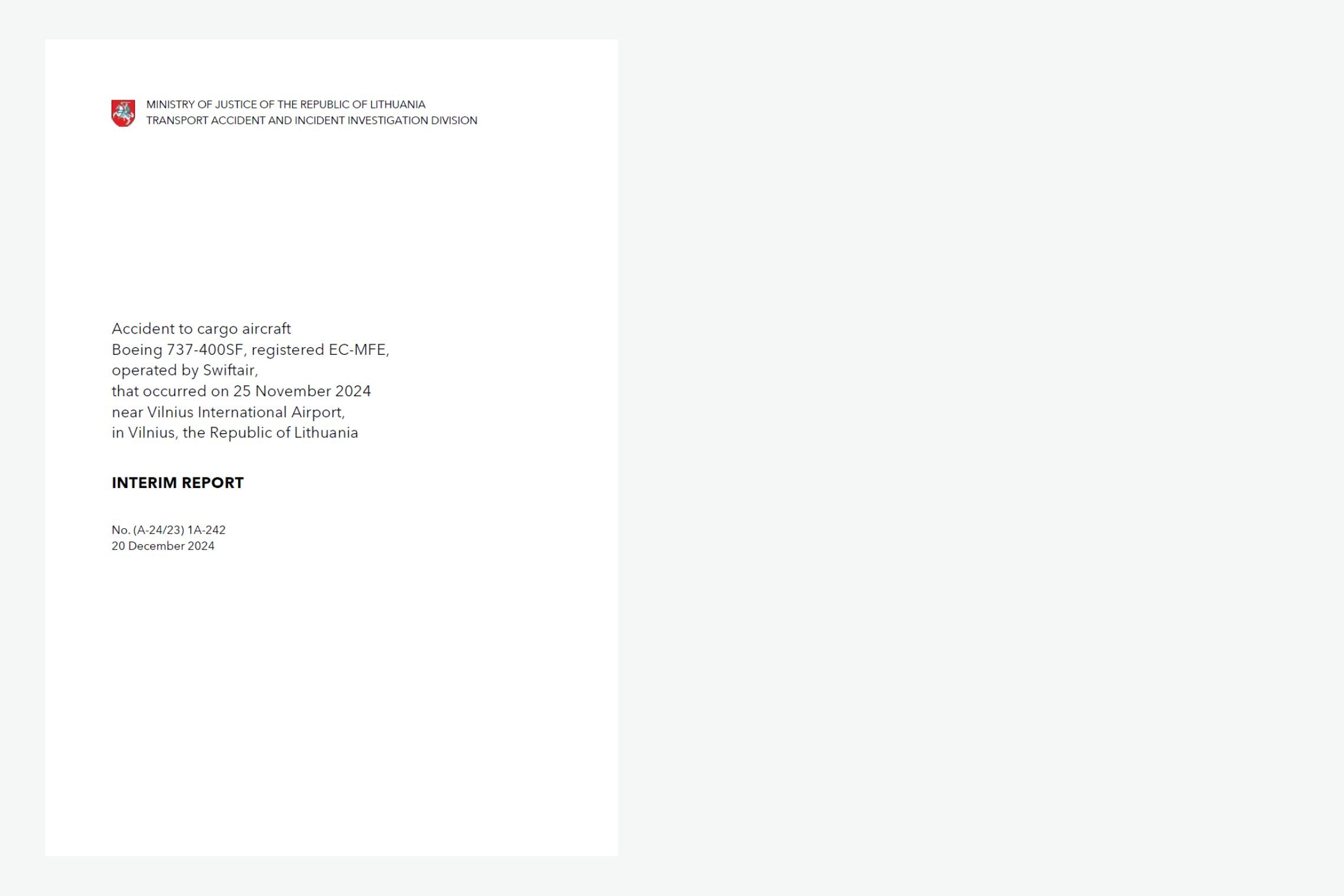 MINISTRY OF JUSTICE OF THE REPUBLIC OF LITHUANIA
TRANSPORT ACCIDENT AND INCIDENT INVESTIGATION DIVISION

Accident to cargo aircraft
Boeing 737-400SF, registered EC-MFE,
operated by Swiftair,
that occurred on 25 November 2024
near Vilnius International Airport,
in Vilnius, the Republic of Lithuania

INTERIM REPORT

No. (A-24/23) 1A-242
20 December 2024